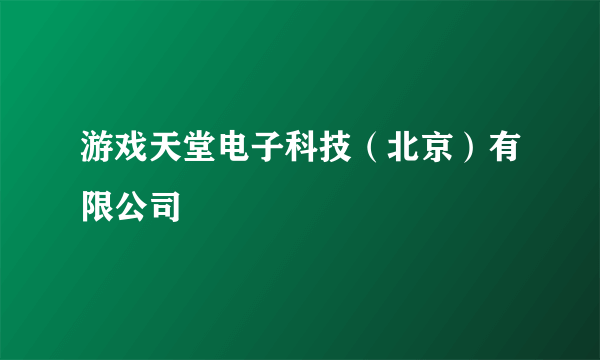 游戏天堂电子科技（北京）有限公司